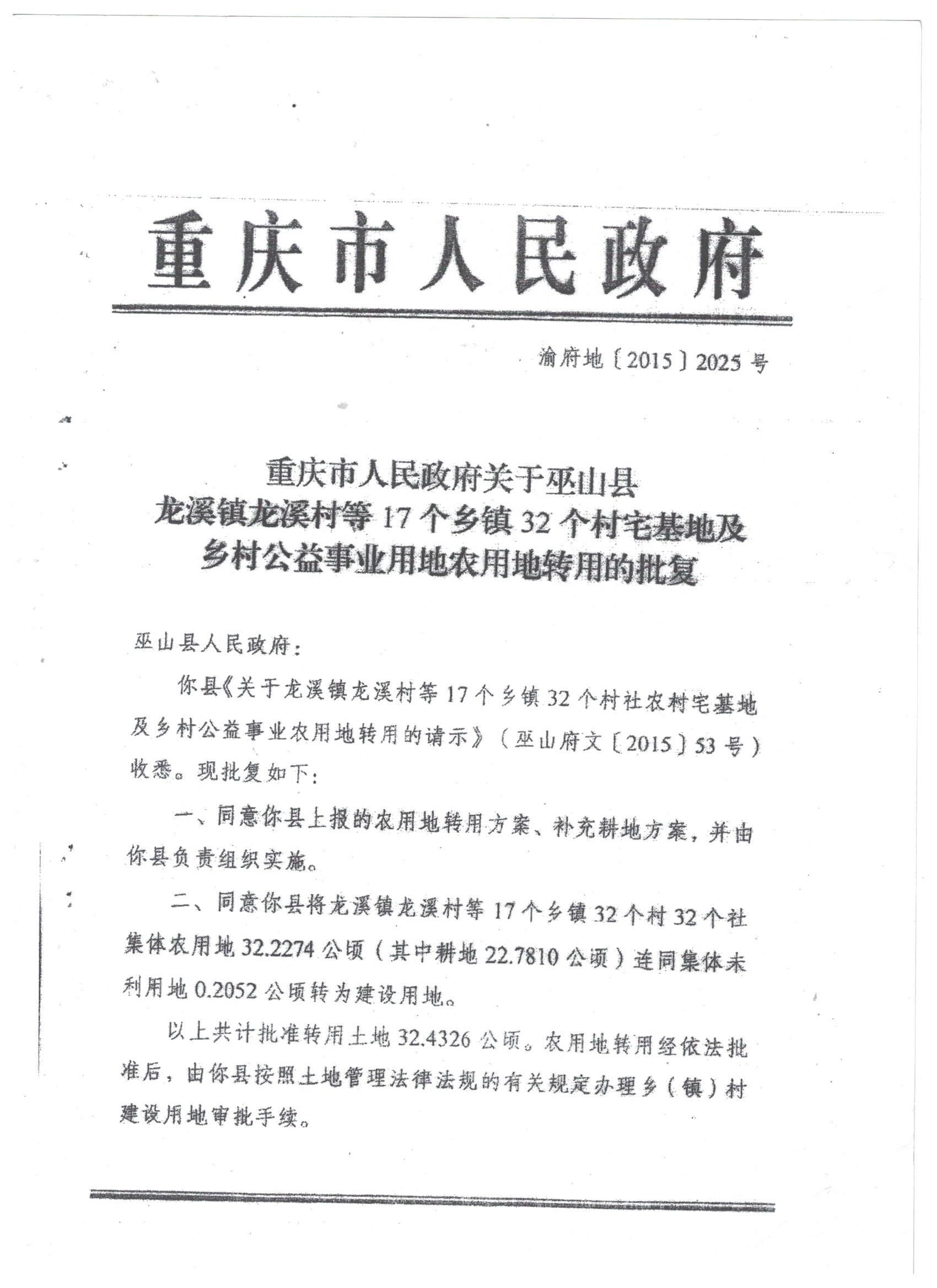 重庆市人民政府

渝府地〔2015〕2025号

重庆市人民政府关于巫山县
龙溪镇龙溪村等17个乡镇32个村宅基地及
乡村公益事业用地农用地转用的批复

巫山县人民政府：

你县《关于龙溪镇龙溪村等17个乡镇32个村社农村宅基地及乡村公益事业农用地转用的请示》（巫山府文〔2015〕53号）收悉。现批复如下：

一、同意你县上报的农用地转用方案、补充耕地方案，并由你县负责组织实施。

二、同意你县将龙溪镇龙溪村等17个乡镇32个村32个社集体农用地32.2274公顷（其中耕地22.7810公顷）连同集体未利用地0.2052公顷转为建设用地。

以上共计批准转用土地32.4326公顷。农用地转用经依法批准后，由你县按照土地管理法律法规的有关规定办理乡（镇）村建设用地审批手续。